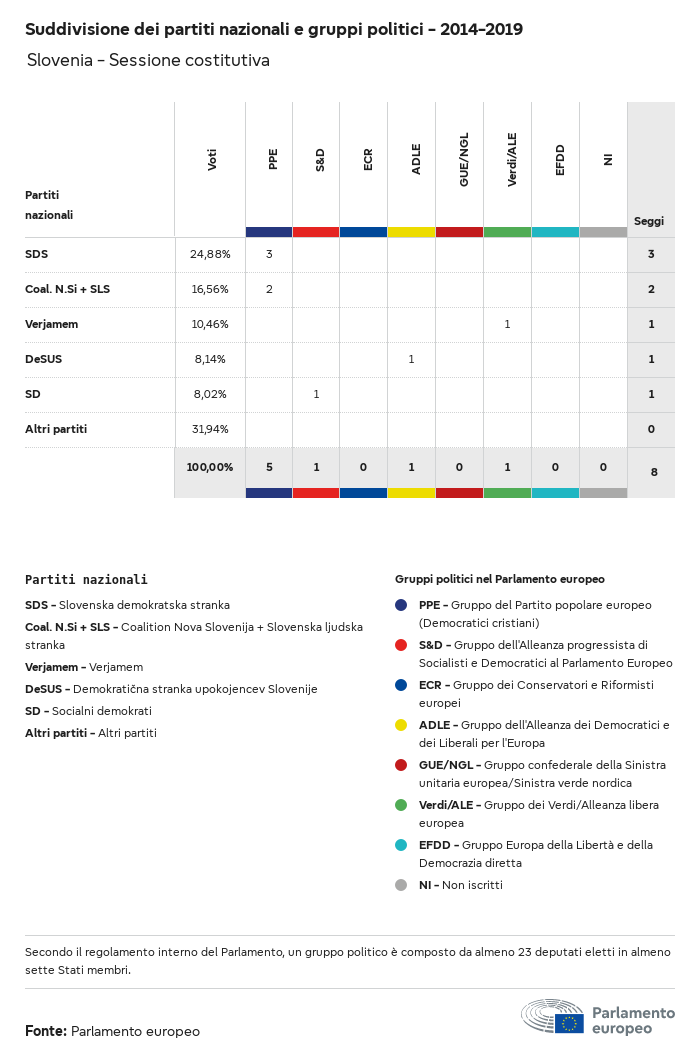 Suddivisione dei partiti nazionali e gruppi politici - 2014-2019

Slovenia - Sessione costitutiva

| Partiti nazionali | Voti | PPE | S&D | ECR | ADLE | GUE/NGL | Verdi/ALE | EFDD | NI | Seggi |
|---|---|---|---|---|---|---|---|---|---|---|
| SDS | 24,88% | 3 | | | | | | | | 3 |
| Coal. N.Si + SLS | 16,56% | 2 | | | | | | | | 2 |
| Verjamem | 10,46% | | | | | | 1 | | | 1 |
| DeSUS | 8,14% | | | | 1 | | | | | 1 |
| SD | 8,02% | | 1 | | | | | | | 1 |
| Altri partiti | 31,94% | | | | | | | | | 0 |
| | 100,00% | 5 | 1 | 0 | 1 | 0 | 1 | 0 | 0 | 8 |

Partiti nazionali

SDS - Slovenska demokratska stranka

Coal. N.Si + SLS - Coalition Nova Slovenija + Slovenska ljudska stranka

Verjamem - Verjamem

DeSUS - Demokratična stranka upokojencev Slovenije

SD - Socialni demokrati

Altri partiti - Altri partiti

Gruppi politici nel Parlamento europeo

PPE - Gruppo del Partito popolare europeo (Democratici cristiani)

S&D - Gruppo dell'Alleanza progressista di Socialisti e Democratici al Parlamento Europeo

ECR - Gruppo dei Conservatori e Riformisti europei

ADLE - Gruppo dell'Alleanza dei Democratici e dei Liberali per l'Europa

GUE/NGL - Gruppo confederale della Sinistra unitaria europea/Sinistra verde nordica

Verdi/ALE - Gruppo dei Verdi/Alleanza libera europea

EFDD - Gruppo Europa della Libertà e della Democrazia diretta

NI - Non iscritti

Secondo il regolamento interno del Parlamento, un gruppo politico è composto da almeno 23 deputati eletti in almeno sette Stati membri.

Fonte: Parlamento europeo

Parlamento europeo